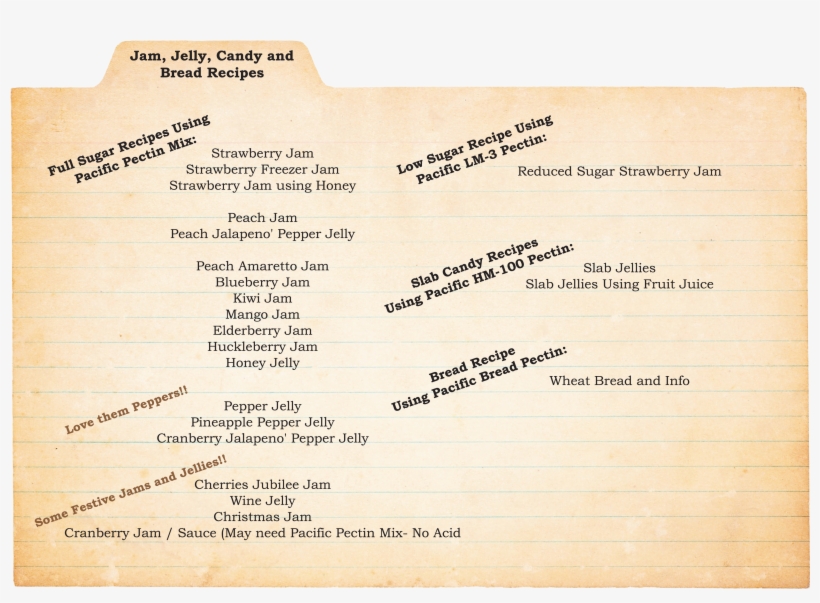 Jam, Jelly, Candy and Bread Recipes

Full Sugar Recipes Using Pacific Pectin Mix:

Strawberry Jam
Strawberry Freezer Jam
Strawberry Jam using Honey

Peach Jam
Peach Jalapeno' Pepper Jelly

Peach Amaretto Jam
Blueberry Jam
Kiwi Jam
Mango Jam
Elderberry Jam
Huckleberry Jam
Honey Jelly

Love them Peppers!!

Pepper Jelly
Pineapple Pepper Jelly
Cranberry Jalapeno' Pepper Jelly

Some Festive Jams and Jellies!!

Cherries Jubilee Jam
Wine Jelly
Christmas Jam
Cranberry Jam / Sauce (May need Pacific Pectin Mix- No Acid

Low Sugar Recipe Using Pacific LM-3 Pectin:

Reduced Sugar Strawberry Jam

Slab Candy Recipes Using Pacific HM-100 Pectin:

Slab Jellies
Slab Jellies Using Fruit Juice

Bread Recipe Using Pacific Bread Pectin:

Wheat Bread and Info